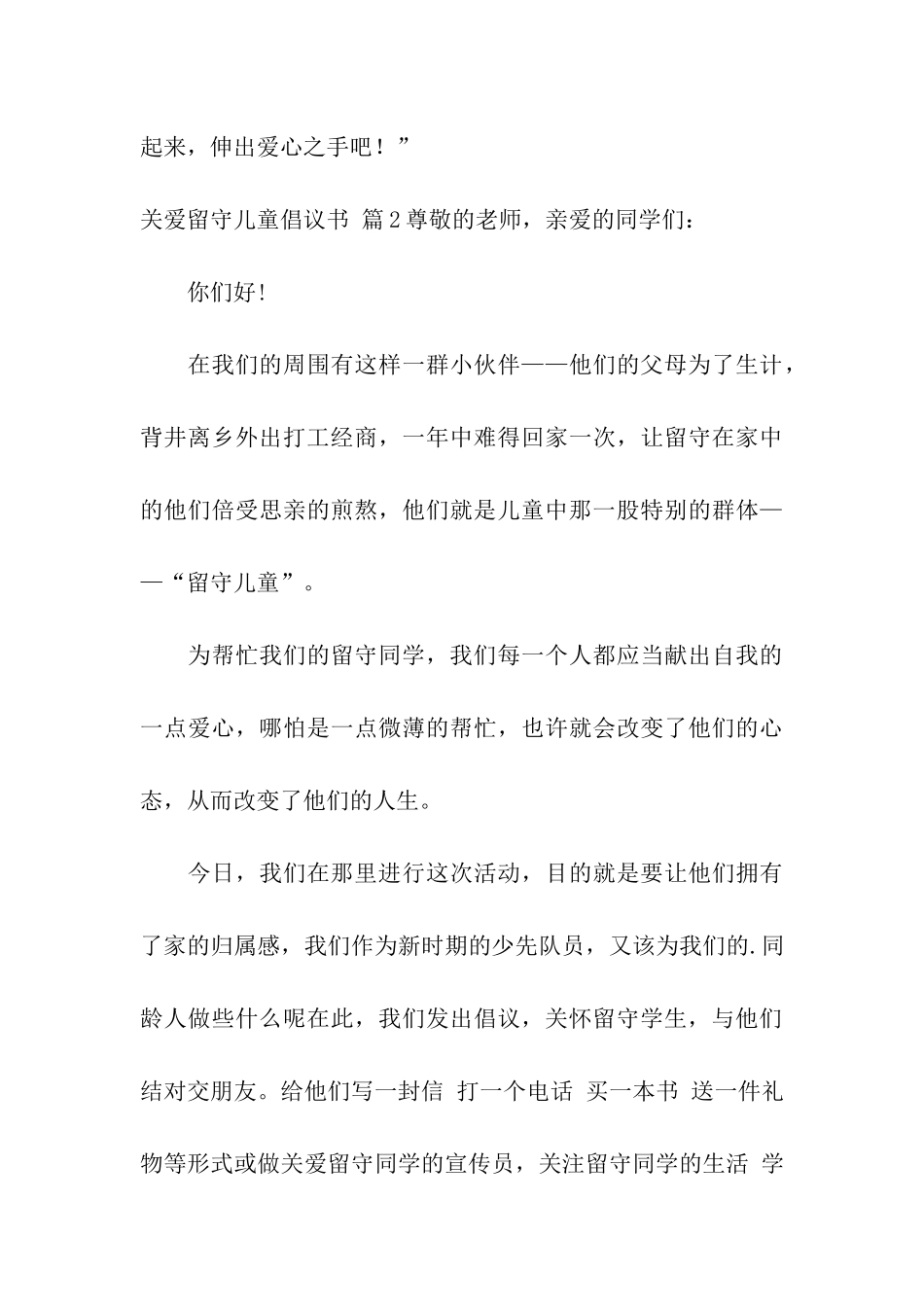 起来，伸出爱心之手吧！”

关爱留守儿童倡议书 篇2尊敬的老师，亲爱的同学们：

你们好!

在我们的周围有这样一群小伙伴——他们的父母为了生计，背井离乡外出打工经商，一年中难得回家一次，让留守在家中的他们倍受思亲的煎熬，他们就是儿童中那一股特别的群体——“留守儿童”。

为帮忙我们的留守同学，我们每一个人都应当献出自我的一点爱心，哪怕是一点微薄的帮忙，也许就会改变了他们的心态，从而改变了他们的人生。

今日，我们在那里进行这次活动，目的就是要让他们拥有了家的归属感，我们作为新时期的少先队员，又该为我们的.同龄人做些什么呢在此，我们发出倡议，关怀留守学生，与他们结对交朋友。给他们写一封信 打一个电话 买一本书 送一件礼物等形式或做关爱留守同学的宣传员，关注留守同学的生活 学